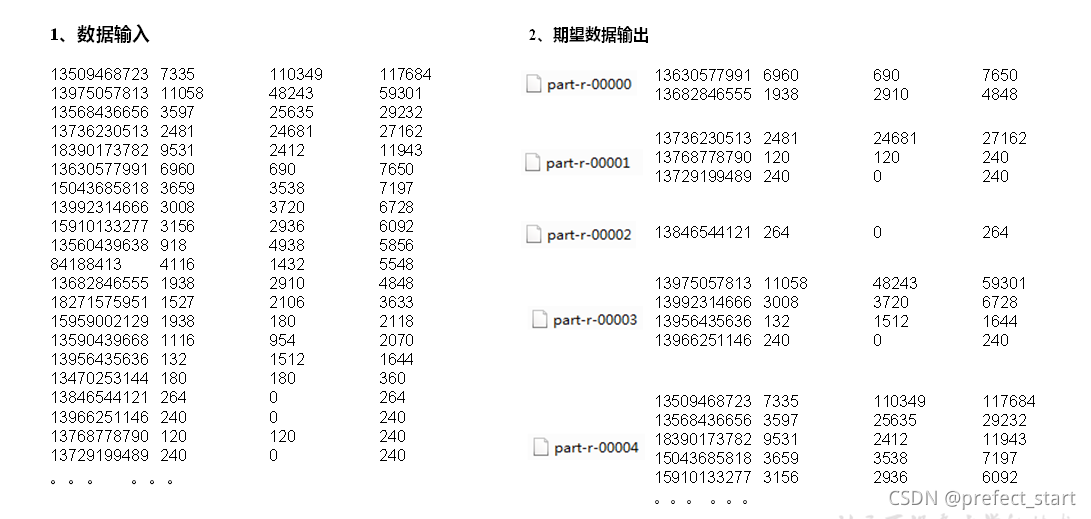 1、数据输入

| | | | |
|---|---|---|---|
| 13509468723 | 7335 | 110349 | 117684 |
| 13975057813 | 11058 | 48243 | 59301 |
| 13568436656 | 3597 | 25635 | 29232 |
| 13736230513 | 2481 | 24681 | 27162 |
| 18390173782 | 9531 | 2412 | 11943 |
| 13630577991 | 6960 | 690 | 7650 |
| 15043685818 | 3659 | 3538 | 7197 |
| 13992314666 | 3008 | 3720 | 6728 |
| 15910133277 | 3156 | 2936 | 6092 |
| 13560439638 | 918 | 4938 | 5856 |
| 84188413 | 4116 | 1432 | 5548 |
| 13682846555 | 1938 | 2910 | 4848 |
| 18271575951 | 1527 | 2106 | 3633 |
| 15959002129 | 1938 | 180 | 2118 |
| 13590439668 | 1116 | 954 | 2070 |
| 13956435636 | 132 | 1512 | 1644 |
| 13470253144 | 180 | 180 | 360 |
| 13846544121 | 264 | 0 | 264 |
| 13966251146 | 240 | 0 | 240 |
| 13768778790 | 120 | 120 | 240 |
| 13729199489 | 240 | 0 | 240 |

。。。 。。。

2、期望数据输出

part-r-00000

| | | | |
|---|---|---|---|
| 13630577991 | 6960 | 690 | 7650 |
| 13682846555 | 1938 | 2910 | 4848 |

part-r-00001

| | | | |
|---|---|---|---|
| 13736230513 | 2481 | 24681 | 27162 |
| 13768778790 | 120 | 120 | 240 |
| 13729199489 | 240 | 0 | 240 |

part-r-00002

| | | | |
|---|---|---|---|
| 13846544121 | 264 | 0 | 264 |

part-r-00003

| | | | |
|---|---|---|---|
| 13975057813 | 11058 | 48243 | 59301 |
| 13992314666 | 3008 | 3720 | 6728 |
| 13956435636 | 132 | 1512 | 1644 |
| 13966251146 | 240 | 0 | 240 |

part-r-00004

| | | | |
|---|---|---|---|
| 13509468723 | 7335 | 110349 | 117684 |
| 13568436656 | 3597 | 25635 | 29232 |
| 18390173782 | 9531 | 2412 | 11943 |
| 15043685818 | 3659 | 3538 | 7197 |
| 15910133277 | 3156 | 2936 | 6092 |

。。。 。。。

CSDN @prefect_start